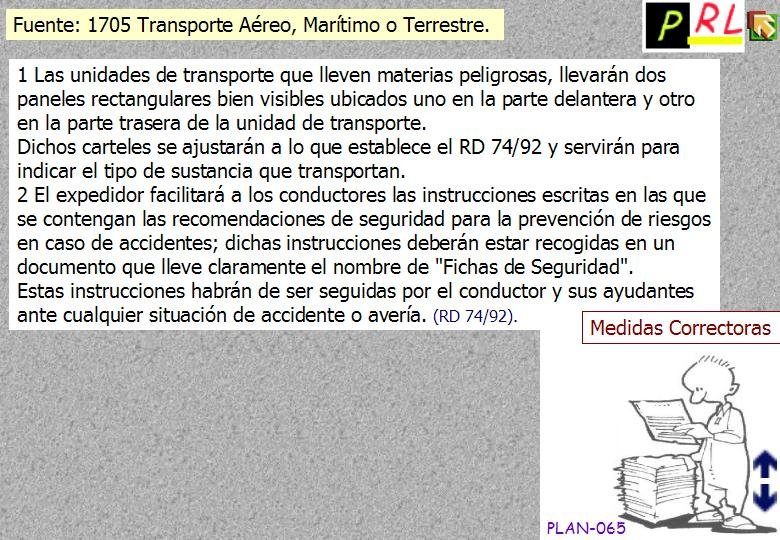 Fuente: 1705 Transporte Aéreo, Marítimo o Terrestre.

PRL

1 Las unidades de transporte que lleven materias peligrosas, llevarán dos paneles rectangulares bien visibles ubicados uno en la parte delantera y otro en la parte trasera de la unidad de transporte.
Dichos carteles se ajustarán a lo que establece el RD 74/92 y servirán para indicar el tipo de sustancia que transportan.
2 El expedidor facilitará a los conductores las instrucciones escritas en las que se contengan las recomendaciones de seguridad para la prevención de riesgos en caso de accidentes; dichas instrucciones deberán estar recogidas en un documento que lleve claramente el nombre de "Fichas de Seguridad".
Estas instrucciones habrán de ser seguidas por el conductor y sus ayudantes ante cualquier situación de accidente o avería. (RD 74/92).

Medidas Correctoras

PLAN-065